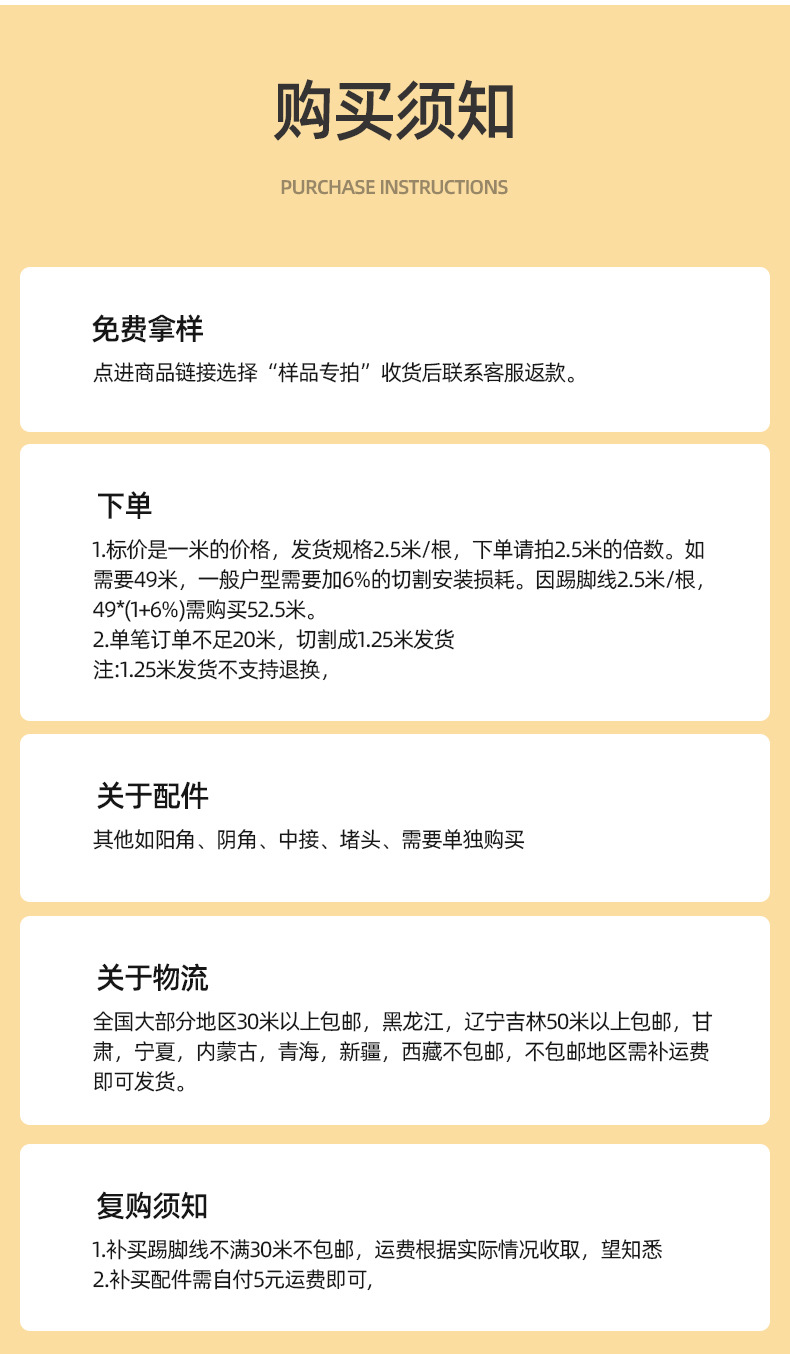 购买须知

PURCHASE INSTRUCTIONS

免费拿样

点进商品链接选择“样品专拍”收货后联系客服返款。

下单

1.标价是一米的价格，发货规格2.5米/根，下单请拍2.5米的倍数。如需要49米，一般户型需要加6%的切割安装损耗。因踢脚线2.5米/根，49*(1+6%)需购买52.5米。
2.单笔订单不足20米，切割成1.25米发货
注:1.25米发货不支持退换，

关于配件

其他如阳角、阴角、中接、堵头、需要单独购买

关于物流

全国大部分地区30米以上包邮，黑龙江，辽宁吉林50米以上包邮，甘肃，宁夏，内蒙古，青海，新疆，西藏不包邮，不包邮地区需补运费即可发货。

复购须知

1.补买踢脚线不满30米不包邮，运费根据实际情况收取，望知悉
2.补买配件需自付5元运费即可，